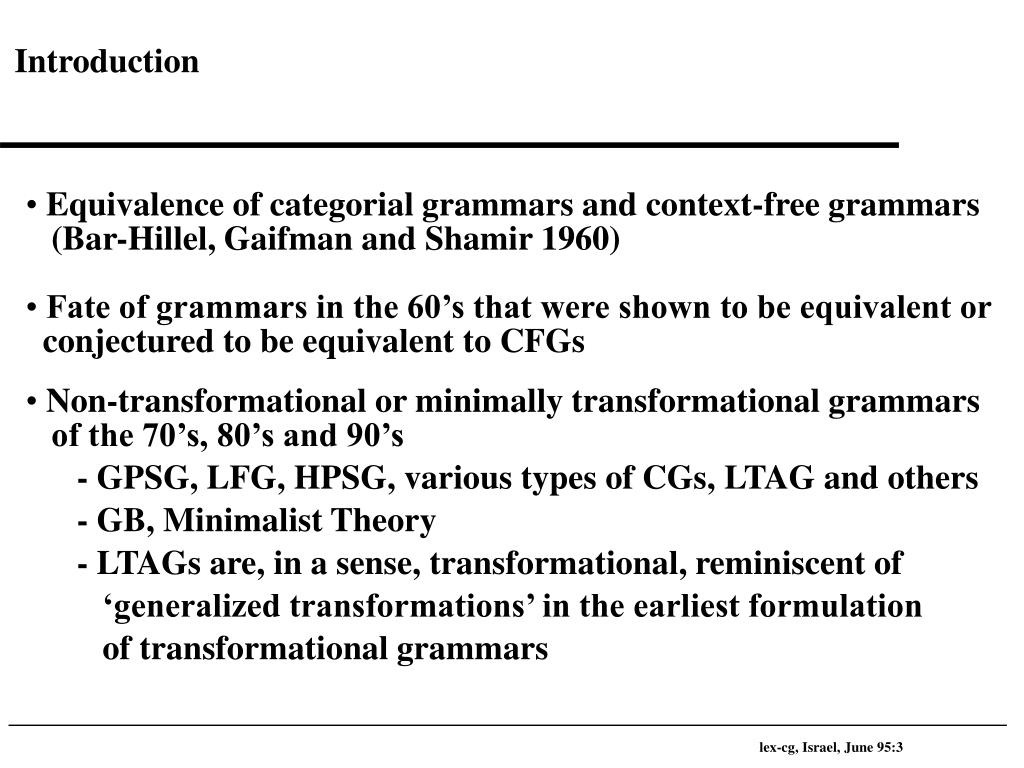 Introduction

• Equivalence of categorial grammars and context-free grammars (Bar-Hillel, Gaifman and Shamir 1960)

• Fate of grammars in the 60’s that were shown to be equivalent or conjectured to be equivalent to CFGs

• Non-transformational or minimally transformational grammars of the 70’s, 80’s and 90’s

- GPSG, LFG, HPSG, various types of CGs, LTAG and others

- GB, Minimalist Theory

- LTAGs are, in a sense, transformational, reminiscent of ‘generalized transformations’ in the earliest formulation of transformational grammars

lex-cg, Israel, June 95:3